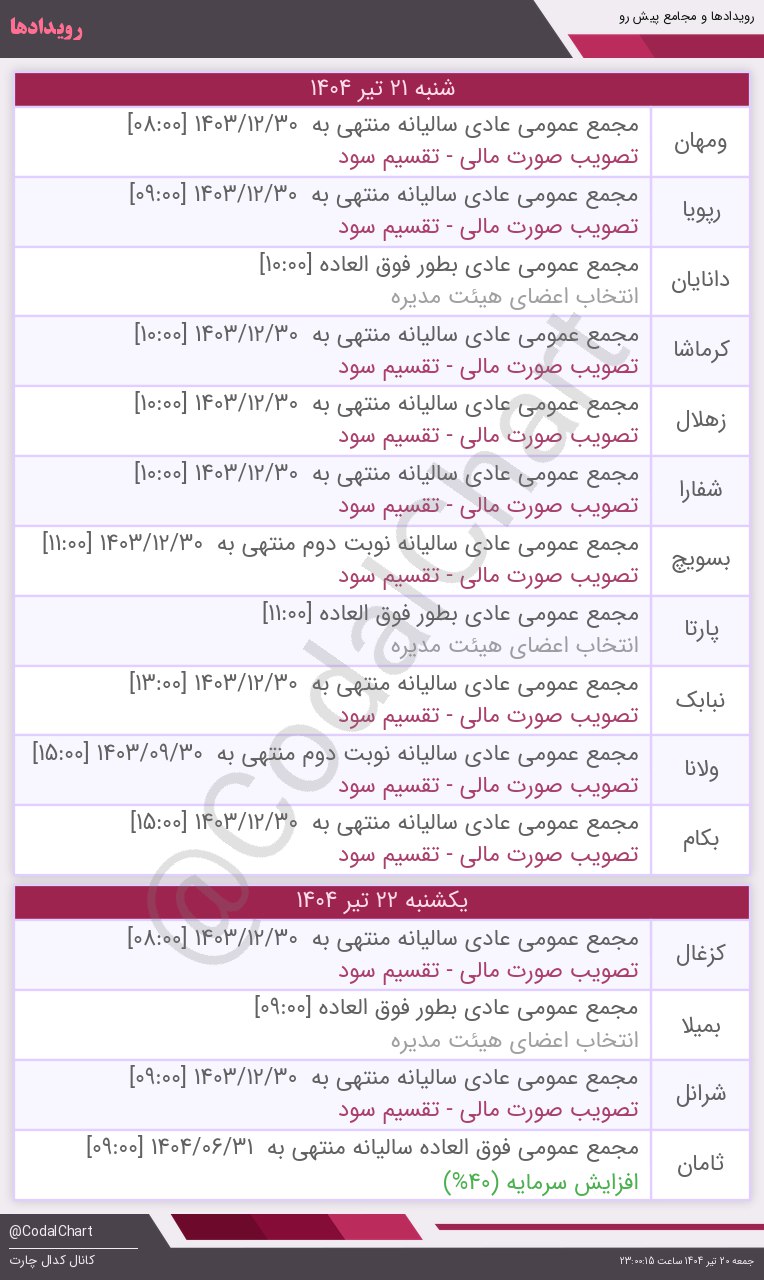 رویدادها و مجامع پیش رو
رویدادها

شنبه ۲۱ تیر ۱۴۰۴

| | |
|---|---|
| ومهان | مجمع عمومی عادی سالیانه منتهی به ۱۴۰۳/۱۲/۳۰ [۰۸:۰۰] تصویب صورت مالی - تقسیم سود |
| رپویا | مجمع عمومی عادی سالیانه منتهی به ۱۴۰۳/۱۲/۳۰ [۰۹:۰۰] تصویب صورت مالی - تقسیم سود |
| دانایان | مجمع عمومی عادی بطور فوق العاده [۱۰:۰۰] انتخاب اعضای هیئت مدیره |
| کرماشا | مجمع عمومی عادی سالیانه منتهی به ۱۴۰۳/۱۲/۳۰ [۱۰:۰۰] تصویب صورت مالی - تقسیم سود |
| زهلال | مجمع عمومی عادی سالیانه منتهی به ۱۴۰۳/۱۲/۳۰ [۱۰:۰۰] تصویب صورت مالی - تقسیم سود |
| شفارا | مجمع عمومی عادی سالیانه منتهی به ۱۴۰۳/۱۲/۳۰ [۱۰:۰۰] تصویب صورت مالی - تقسیم سود |
| بسویچ | مجمع عمومی عادی سالیانه نوبت دوم منتهی به ۱۴۰۳/۱۲/۳۰ [۱۱:۰۰] تصویب صورت مالی - تقسیم سود |
| پارتا | مجمع عمومی عادی بطور فوق العاده [۱۱:۰۰] انتخاب اعضای هیئت مدیره |
| نبابک | مجمع عمومی عادی سالیانه منتهی به ۱۴۰۳/۱۲/۳۰ [۱۳:۰۰] تصویب صورت مالی - تقسیم سود |
| ولانا | مجمع عمومی عادی سالیانه نوبت دوم منتهی به ۱۴۰۳/۰۹/۳۰ [۱۵:۰۰] تصویب صورت مالی - تقسیم سود |
| بکام | مجمع عمومی عادی سالیانه منتهی به ۱۴۰۳/۱۲/۳۰ [۱۵:۰۰] تصویب صورت مالی - تقسیم سود |

یکشنبه ۲۲ تیر ۱۴۰۴

| | |
|---|---|
| کزغال | مجمع عمومی عادی سالیانه منتهی به ۱۴۰۳/۱۲/۳۰ [۰۸:۰۰] تصویب صورت مالی - تقسیم سود |
| بمیلا | مجمع عمومی عادی بطور فوق العاده [۰۹:۰۰] انتخاب اعضای هیئت مدیره |
| شرانل | مجمع عمومی عادی سالیانه منتهی به ۱۴۰۳/۱۲/۳۰ [۰۹:۰۰] تصویب صورت مالی - تقسیم سود |
| ثامان | مجمع عمومی فوق العاده سالیانه منتهی به ۱۴۰۴/۰۶/۳۱ [۰۹:۰۰] افزایش سرمایه (۴۰%) |

@CodalChart

@CodalChart
کانال کدال چارت
جمعه ۲۰ تیر ۱۴۰۴ ساعت ۲۳:۰۰:۱۵